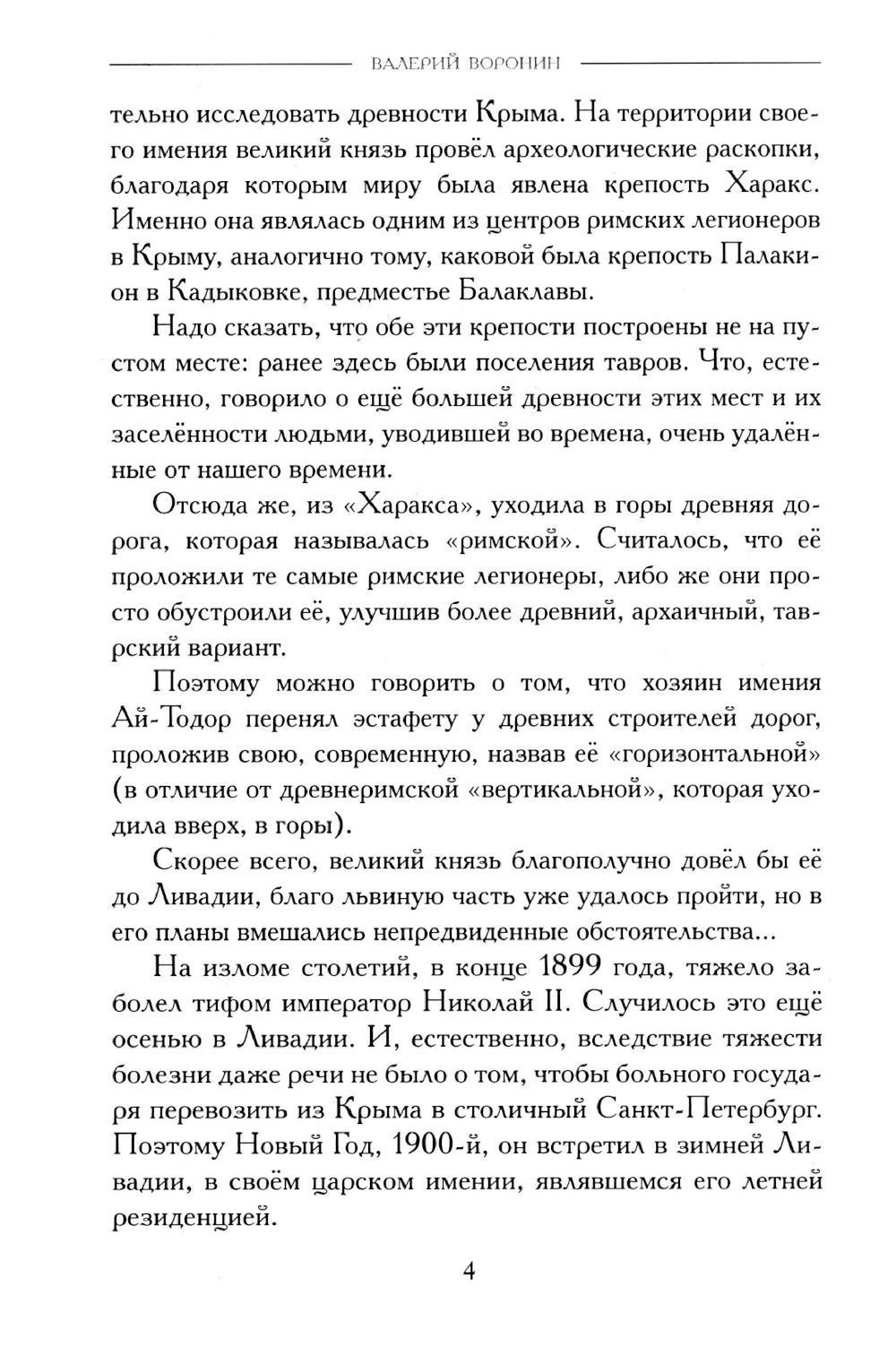 ВАЛЕРИЙ ВОРОНИН

тельно исследовать древности Крыма. На территории своего имения великий князь провёл археологические раскопки, благодаря которым миру была явлена крепость Харакс. Именно она являлась одним из центров римских легионеров в Крыму, аналогично тому, каковой была крепость Палакион в Кадыковке, предместье Балаклавы.

Надо сказать, что обе эти крепости построены не на пустом месте: ранее здесь были поселения тавров. Что, естественно, говорило о ещё большей древности этих мест и их заселённости людьми, уводившей во времена, очень удалённые от нашего времени.

Отсюда же, из «Харакса», уходила в горы древняя дорога, которая называлась «римской». Считалось, что её проложили те самые римские легионеры, либо же они просто обустроили её, улучшив более древний, архаичный, таврский вариант.

Поэтому можно говорить о том, что хозяин имения Ай-Тодор перенял эстафету у древних строителей дорог, проложив свою, современную, назвав её «горизонтальной» (в отличие от древнеримской «вертикальной», которая уходила вверх, в горы).

Скорее всего, великий князь благополучно довёл бы её до Ливадии, благо львиную часть уже удалось пройти, но в его планы вмешались непредвиденные обстоятельства...

На изломе столетий, в конце 1899 года, тяжело заболел тифом император Николай II. Случилось это ещё осенью в Ливадии. И, естественно, вследствие тяжести болезни даже речи не было о том, чтобы больного государя перевозить из Крыма в столичный Санкт-Петербург. Поэтому Новый Год, 1900-й, он встретил в зимней Ливадии, в своём царском имении, являвшемся его летней резиденцией.

4